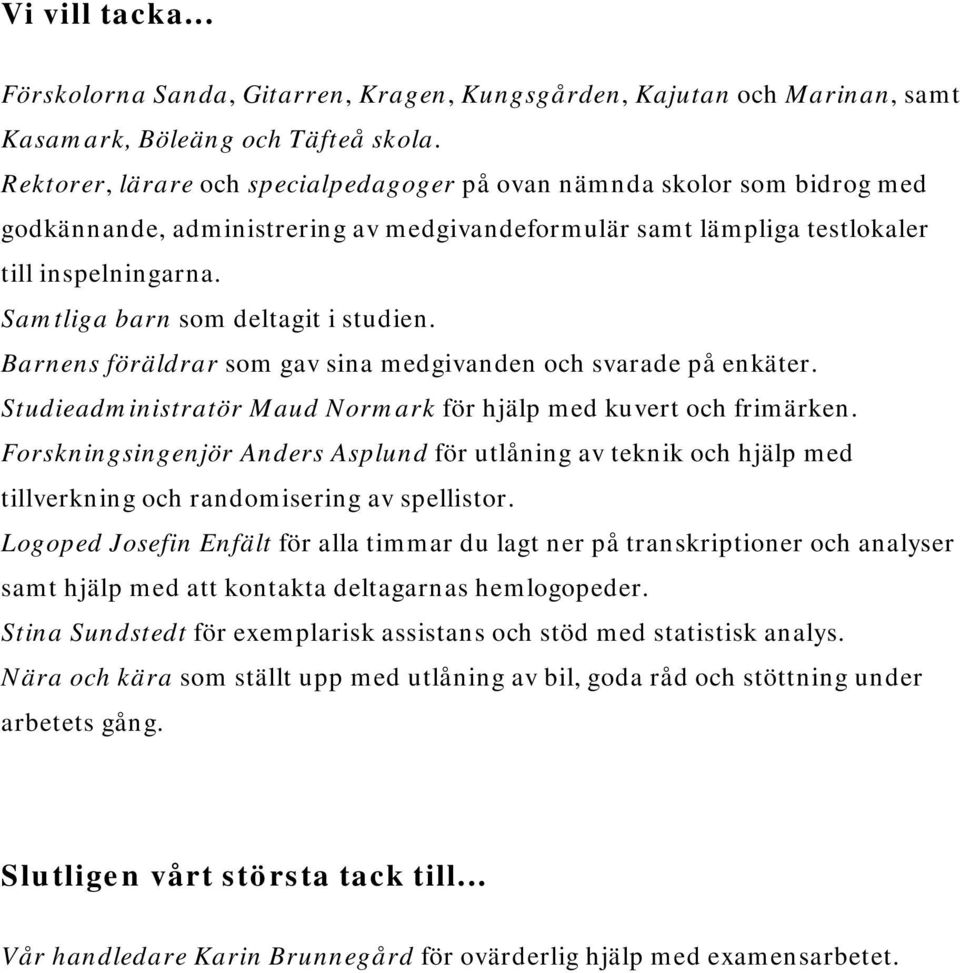 Vi vill tacka…

Förskolorna Sanda, Gitarren, Kragen, Kungsgården, Kajutan och Marinan, samt Kasamark, Böleäng och Täfteå skola.
Rektorer, lärare och specialpedagoger på ovan nämnda skolor som bidrog med godkännande, administrering av medgivandeformulär samt lämpliga testlokaler till inspelningarna.
Samtliga barn som deltagit i studien.
Barnens föräldrar som gav sina medgivanden och svarade på enkäter.
Studieadministratör Maud Normark för hjälp med kuvert och frimärken.
Forskningsingenjör Anders Asplund för utlåning av teknik och hjälp med tillverkning och randomisering av spellistor.
Logoped Josefin Enfält för alla timmar du lagt ner på transkriptioner och analyser samt hjälp med att kontakta deltagarnas hemlogopeder.
Stina Sundstedt för exemplarisk assistans och stöd med statistisk analys.
Nära och kära som ställt upp med utlåning av bil, goda råd och stöttning under arbetets gång.

Slutligen vårt största tack till…

Vår handledare Karin Brunnegård för ovärderlig hjälp med examensarbetet.